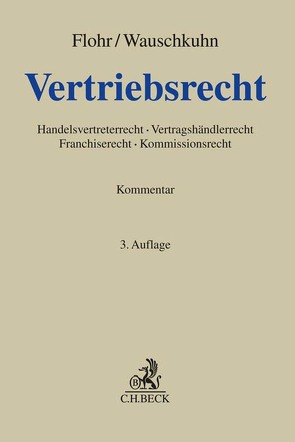 Flohr / Wauschkuhn

Vertriebsrecht

Handelsvertreterrecht · Vertragshändlerrecht
Franchiserecht · Kommissionsrecht

Kommentar

3. Auflage

B
C.H.BECK